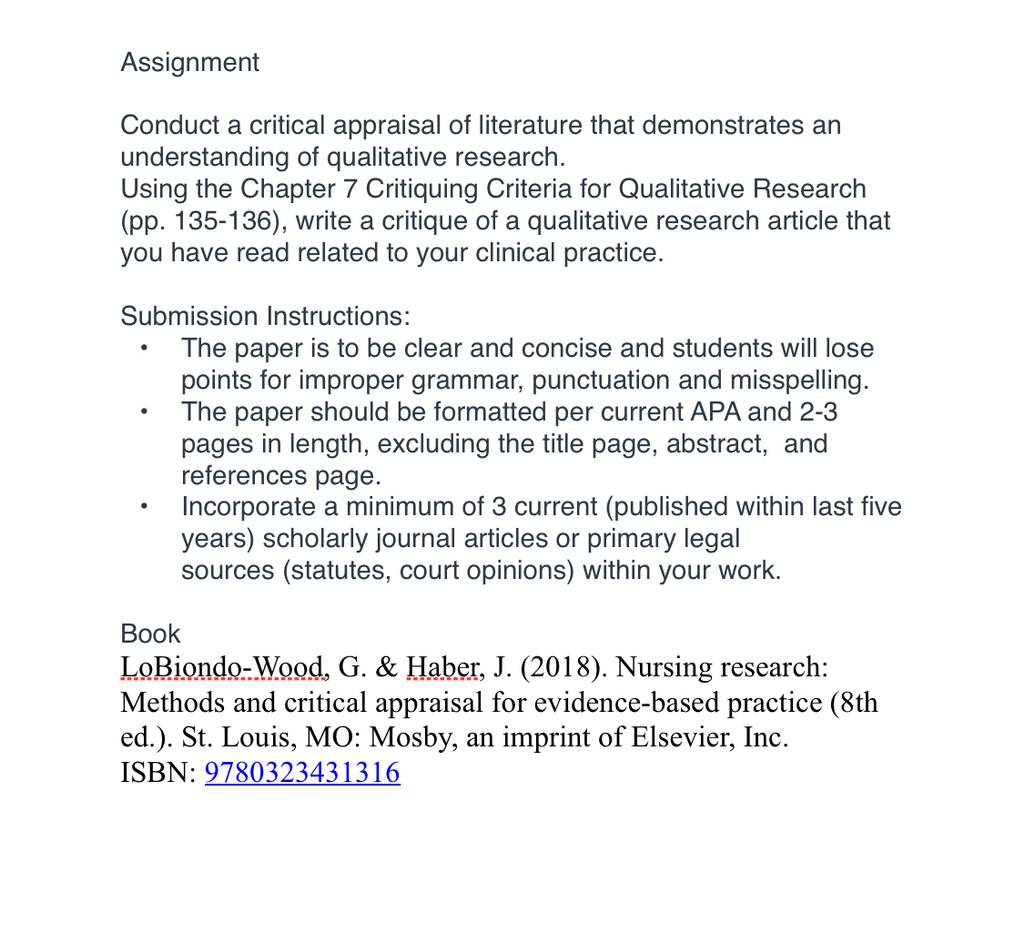 Assignment

Conduct a critical appraisal of literature that demonstrates an understanding of qualitative research.
Using the Chapter 7 Critiquing Criteria for Qualitative Research (pp. 135-136), write a critique of a qualitative research article that you have read related to your clinical practice.

Submission Instructions:
• The paper is to be clear and concise and students will lose points for improper grammar, punctuation and misspelling.
• The paper should be formatted per current APA and 2-3 pages in length, excluding the title page, abstract, and references page.
• Incorporate a minimum of 3 current (published within last five years) scholarly journal articles or primary legal sources (statutes, court opinions) within your work.

Book
LoBiondo-Wood, G. & Haber, J. (2018). Nursing research: Methods and critical appraisal for evidence-based practice (8th ed.). St. Louis, MO: Mosby, an imprint of Elsevier, Inc.
ISBN: 9780323431316